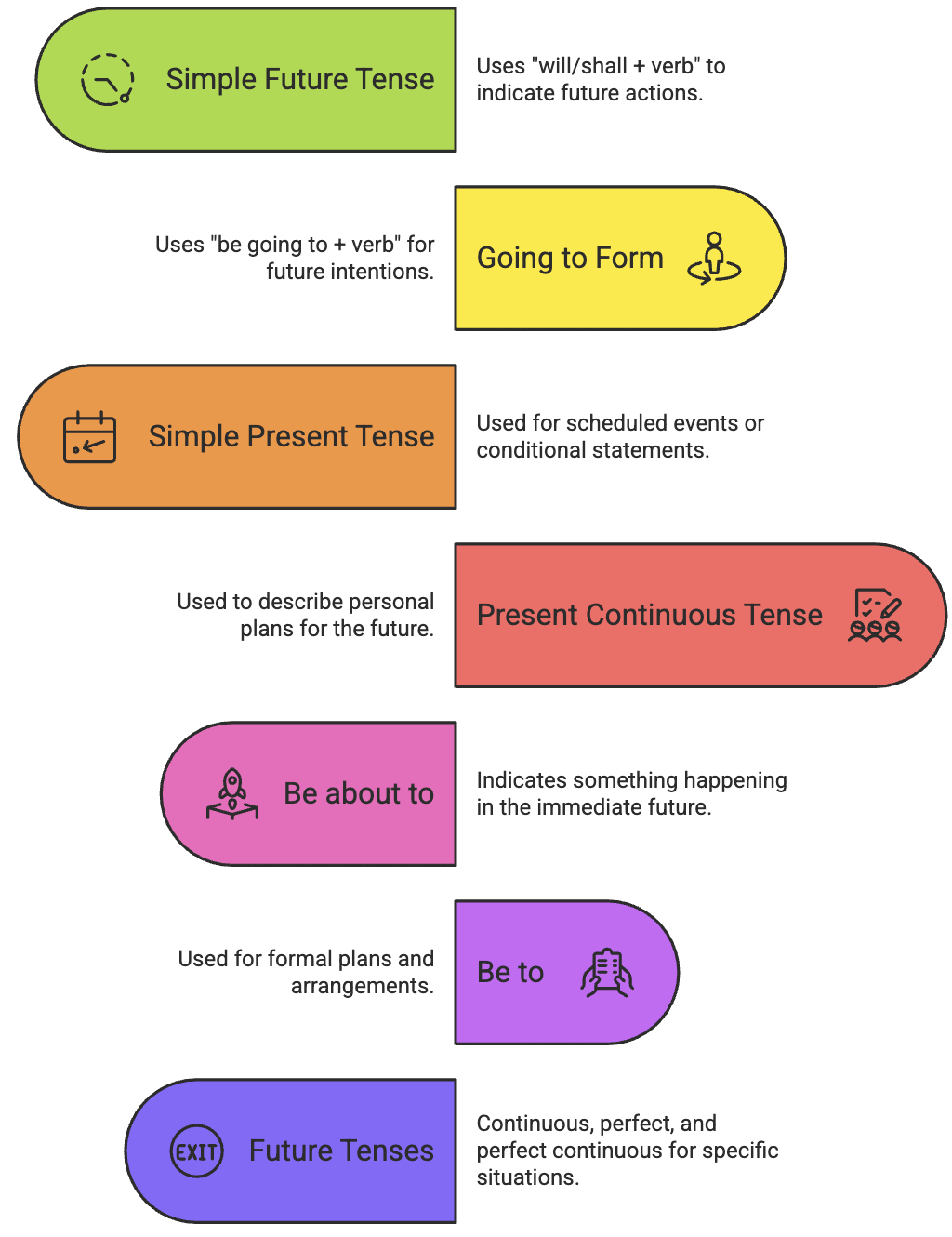 Simple Future Tense

Uses "will/shall + verb" to indicate future actions.

Uses "be going to + verb" for future intentions.

Going to Form

Simple Present Tense

Used for scheduled events or conditional statements.

Used to describe personal plans for the future.

Present Continuous Tense

Be about to

Indicates something happening in the immediate future.

Used for formal plans and arrangements.

Be to

EXIT

Future Tenses

Continuous, perfect, and perfect continuous for specific situations.